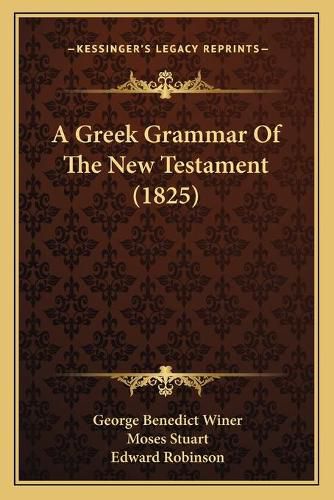 —KESSINGER'S LEGACY REPRINTS—

A Greek Grammar Of The New Testament (1825)

George Benedict Winer
Moses Stuart
Edward Robinson